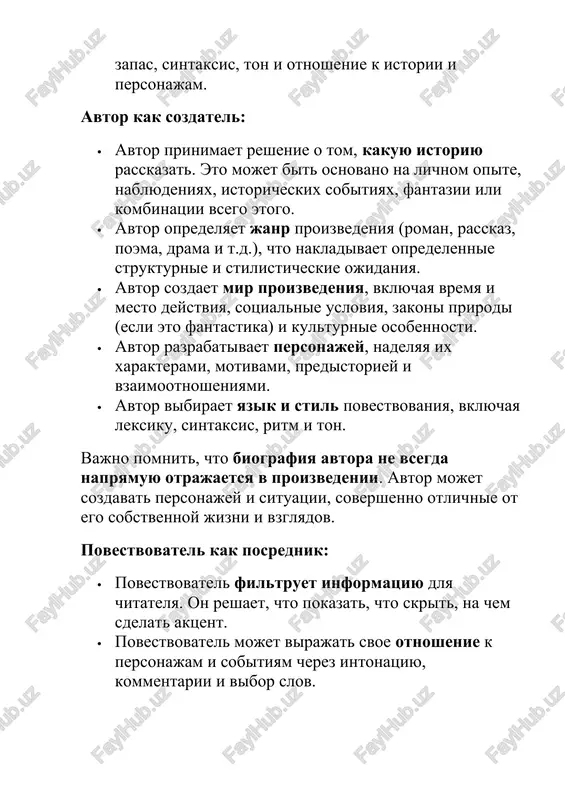 запас, синтаксис, тон и отношение к истории и персонажам.

Автор как создатель:

• Автор принимает решение о том, какую историю рассказать. Это может быть основано на личном опыте, наблюдениях, исторических событиях, фантазии или комбинации всего этого.
• Автор определяет жанр произведения (роман, рассказ, поэма, драма и т.д.), что накладывает определенные структурные и стилистические ожидания.
• Автор создает мир произведения, включая время и место действия, социальные условия, законы природы (если это фантастика) и культурные особенности.
• Автор разрабатывает персонажей, наделяя их характерами, мотивами, предысторией и взаимоотношениями.
• Автор выбирает язык и стиль повествования, включая лексику, синтаксис, ритм и тон.

Важно помнить, что биография автора не всегда напрямую отражается в произведении. Автор может создавать персонажей и ситуации, совершенно отличные от его собственной жизни и взглядов.

Повествователь как посредник:

• Повествователь фильтрует информацию для читателя. Он решает, что показать, что скрыть, на чем сделать акцент.
• Повествователь может выражать свое отношение к персонажам и событиям через интонацию, комментарии и выбор слов.

FaylHub.uz